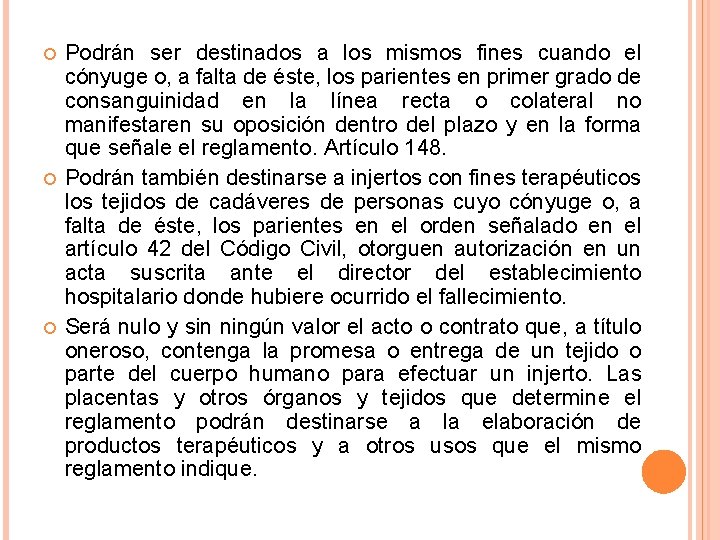 Podrán ser destinados a los mismos fines cuando el cónyuge o, a falta de éste, los parientes en primer grado de consanguinidad en la línea recta o colateral no manifestaren su oposición dentro del plazo y en la forma que señale el reglamento. Artículo 148.

Podrán también destinarse a injertos con fines terapéuticos los tejidos de cadáveres de personas cuyo cónyuge o, a falta de éste, los parientes en el orden señalado en el artículo 42 del Código Civil, otorguen autorización en un acta suscrita ante el director del establecimiento hospitalario donde hubiere ocurrido el fallecimiento.

Será nulo y sin ningún valor el acto o contrato que, a título oneroso, contenga la promesa o entrega de un tejido o parte del cuerpo humano para efectuar un injerto. Las placentas y otros órganos y tejidos que determine el reglamento podrán destinarse a la elaboración de productos terapéuticos y a otros usos que el mismo reglamento indique.